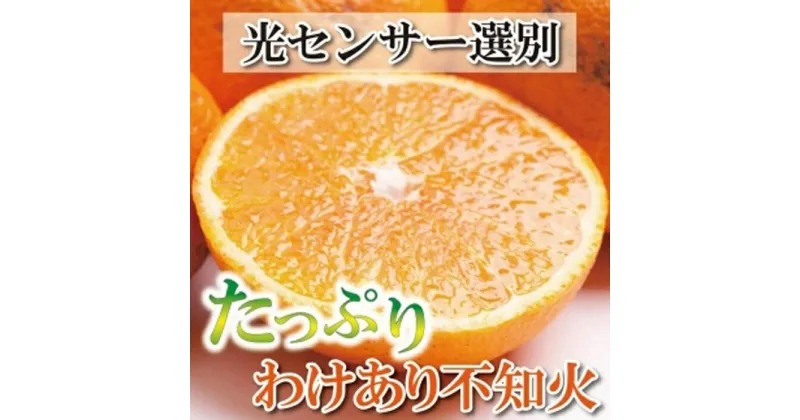 光センサー選別

たっぷり
わけあり不知火